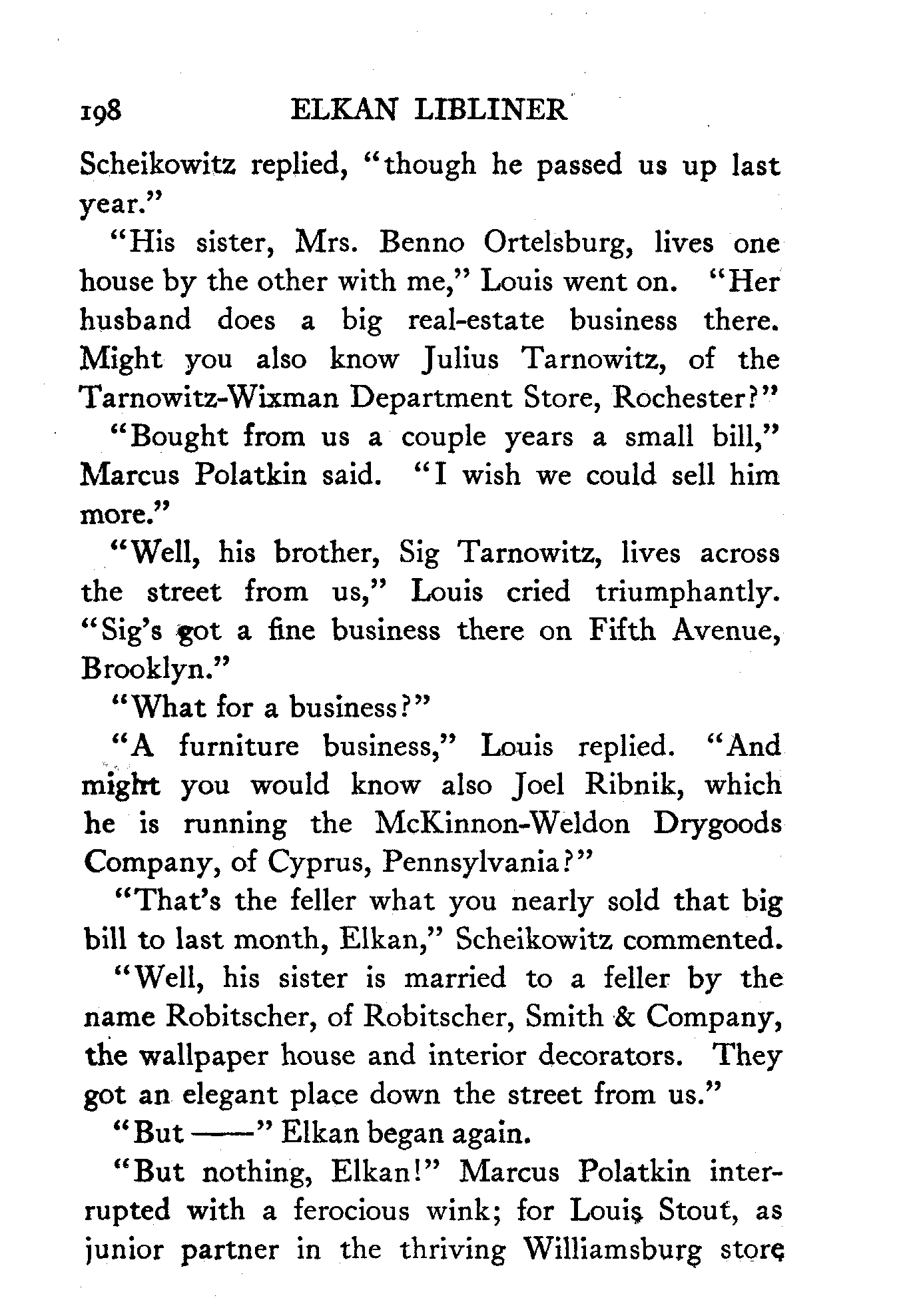 198 ELKAN LIBLINER

Scheikowitz replied, "though he passed us up last year."

"His sister, Mrs. Benno Ortelsburg, lives one house by the other with me," Louis went on. "Her husband does a big real-estate business there. Might you also know Julius Tarnowitz, of the Tarnowitz-Wixman Department Store, Rochester?"

"Bought from us a couple years a small bill," Marcus Polatkin said. "I wish we could sell him more."

"Well, his brother, Sig Tarnowitz, lives across the street from us," Louis cried triumphantly. "Sig's got a fine business there on Fifth Avenue, Brooklyn."

"What for a business?"

"A furniture business," Louis replied. "And might you would know also Joel Ribnik, which he is running the McKinnon-Weldon Drygoods Company, of Cyprus, Pennsylvania?"

"That's the feller what you nearly sold that big bill to last month, Elkan," Scheikowitz commented.

"Well, his sister is married to a feller by the name Robitscher, of Robitscher, Smith & Company, the wallpaper house and interior decorators. They got an elegant place down the street from us."

"But ——" Elkan began again.

"But nothing, Elkan!" Marcus Polatkin interrupted with a ferocious wink; for Louis Stout, as junior partner in the thriving Williamsburg store